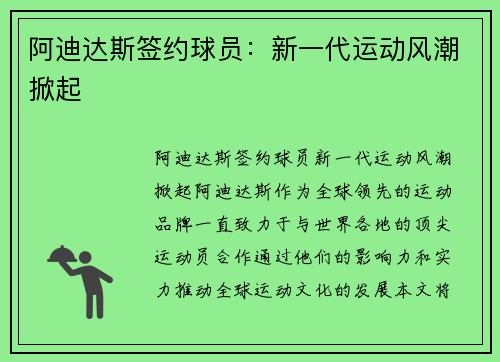 阿迪达斯签约球员：新一代运动风潮掀起

阿迪达斯签约球员新一代运动风潮掀起阿迪达斯作为全球领先的运动品牌一直致力于与世界各地的顶尖运动员合作通过他们的影响力和实力推动全球运动文化的发展本文将